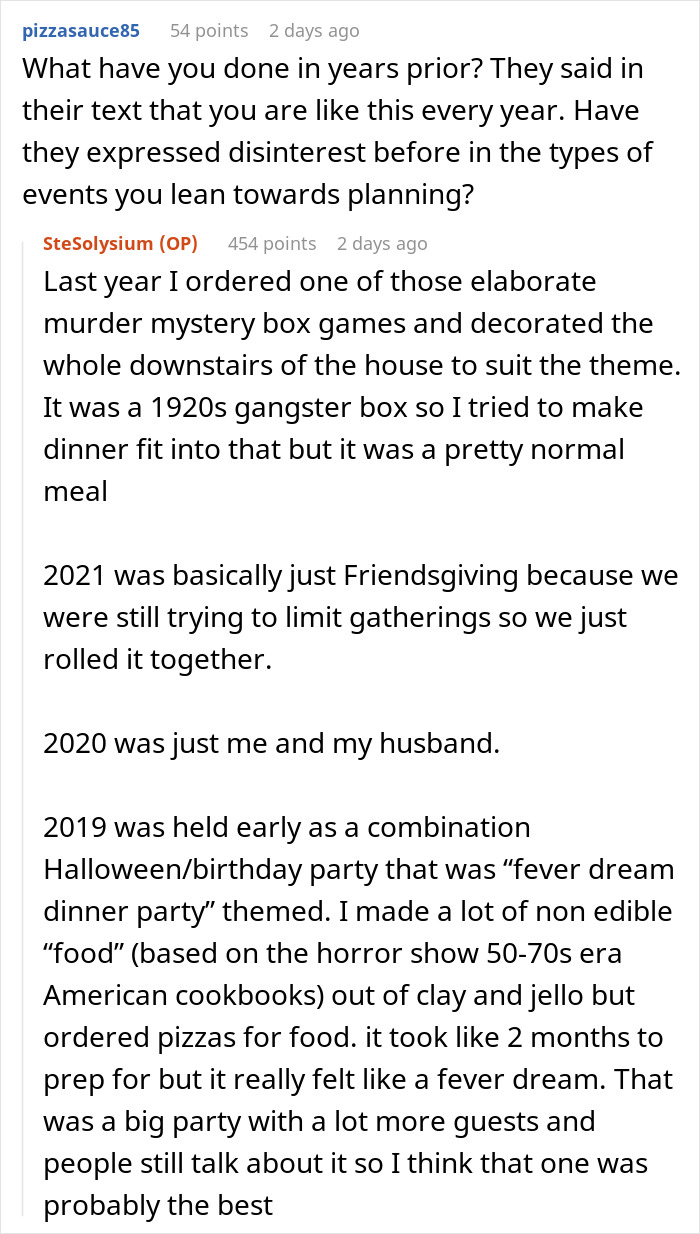 pizzasauce85 54 points 2 days ago
What have you done in years prior? They said in their text that you are like this every year. Have they expressed disinterest before in the types of events you lean towards planning?

SteSolysium (OP) 454 points 2 days ago
Last year I ordered one of those elaborate murder mystery box games and decorated the whole downstairs of the house to suit the theme. It was a 1920s gangster box so I tried to make dinner fit into that but it was a pretty normal meal

2021 was basically just Friendsgiving because we were still trying to limit gatherings so we just rolled it together.

2020 was just me and my husband.

2019 was held early as a combination Halloween/birthday party that was “fever dream dinner party” themed. I made a lot of non edible “food” (based on the horror show 50-70s era American cookbooks) out of clay and jello but ordered pizzas for food. it took like 2 months to prep for but it really felt like a fever dream. That was a big party with a lot more guests and people still talk about it so I think that one was probably the best